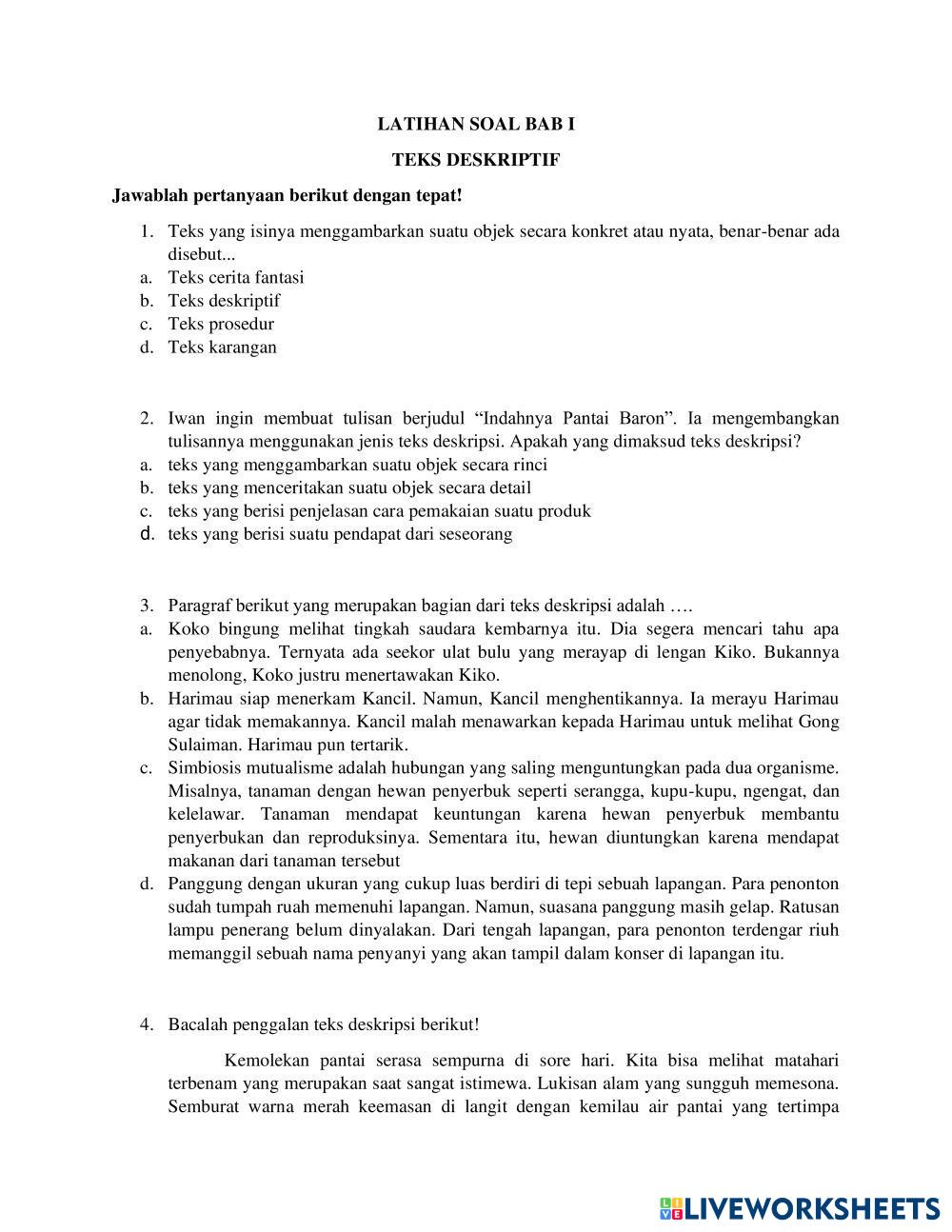 LATIHAN SOAL BAB I

TEKS DESKRIPTIF

Jawablah pertanyaan berikut dengan tepat!

1. Teks yang isinya menggambarkan suatu objek secara konkret atau nyata, benar-benar ada disebut...
a. Teks cerita fantasi
b. Teks deskriptif
c. Teks prosedur
d. Teks karangan

2. Iwan ingin membuat tulisan berjudul “Indahnya Pantai Baron”. Ia mengembangkan tulisannya menggunakan jenis teks deskripsi. Apakah yang dimaksud teks deskripsi?
a. teks yang menggambarkan suatu objek secara rinci
b. teks yang menceritakan suatu objek secara detail
c. teks yang berisi penjelasan cara pemakaian suatu produk
d. teks yang berisi suatu pendapat dari seseorang

3. Paragraf berikut yang merupakan bagian dari teks deskripsi adalah ….
a. Koko bingung melihat tingkah saudara kembarnya itu. Dia segera mencari tahu apa penyebabnya. Ternyata ada seekor ulat bulu yang merayap di lengan Kiko. Bukannya menolong, Koko justru menertawakan Kiko.
b. Harimau siap menerkam Kancil. Namun, Kancil menghentikannya. Ia merayu Harimau agar tidak memakannya. Kancil malah menawarkan kepada Harimau untuk melihat Gong Sulaiman. Harimau pun tertarik.
c. Simbiosis mutualisme adalah hubungan yang saling menguntungkan pada dua organisme. Misalnya, tanaman dengan hewan penyerbuk seperti serangga, kupu-kupu, ngengat, dan kelelawar. Tanaman mendapat keuntungan karena hewan penyerbuk membantu penyerbukan dan reproduksinya. Sementara itu, hewan diuntungkan karena mendapat makanan dari tanaman tersebut
d. Panggung dengan ukuran yang cukup luas berdiri di tepi sebuah lapangan. Para penonton sudah tumpah ruah memenuhi lapangan. Namun, suasana panggung masih gelap. Ratusan lampu penerang belum dinyalakan. Dari tengah lapangan, para penonton terdengar riuh memanggil sebuah nama penyanyi yang akan tampil dalam konser di lapangan itu.

4. Bacalah penggalan teks deskripsi berikut!

Kemolekan pantai serasa sempurna di sore hari. Kita bisa melihat matahari terbenam yang merupakan saat sangat istimewa. Lukisan alam yang sungguh memesona. Semburat warna merah keemasan di langit dengan kemilau air pantai yang tertimpa

LIVEWORKSHEETS